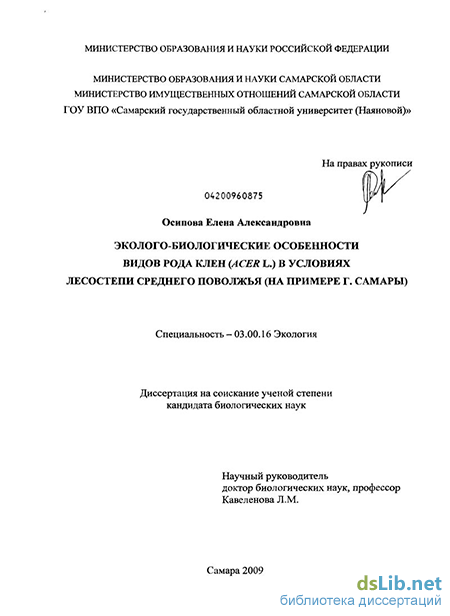 МИНИСТЕРСТВО ОБРАЗОВАНИЯ И НАУКИ РОССИЙСКОЙ ФЕДЕРАЦИИ

МИНИСТЕРСТВО ОБРАЗОВАНИЯ И НАУКИ САМАРСКОЙ ОБЛАСТИ
МИНИСТЕРСТВО ИМУЩЕСТВЕННЫХ ОТНОШЕНИЙ САМАРСКОЙ ОБЛАСТИ
ГОУ ВПО «Самарский государственный областной университет (Наяновой)»

На правах рукописи

04200960875

Осипова Елена Александровна

ЭКОЛОГО-БИОЛОГИЧЕСКИЕ ОСОБЕННОСТИ
ВИДОВ РОДА КЛЕН (ACER L.) В УСЛОВИЯХ
ЛЕСОСТЕПИ СРЕДНЕГО ПОВОЛЖЬЯ (НА ПРИМЕРЕ Г. САМАРЫ)

Специальность – 03.00.16 Экология

Диссертация на соискание ученой степени
кандидата биологических наук

Научный руководитель
доктор биологических наук, профессор
Кавеленова Л.М.

Самара 2009

dsLib.net
библиотека диссертаций